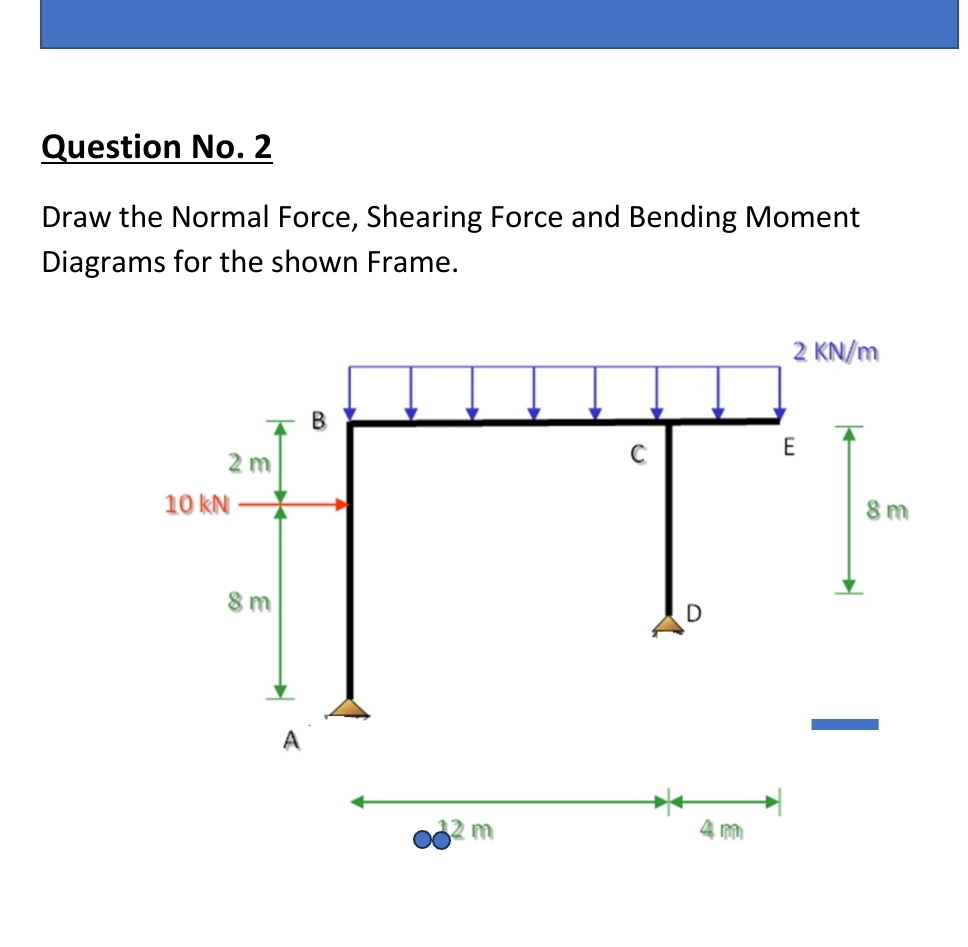 Question No. 2

Draw the Normal Force, Shearing Force and Bending Moment Diagrams for the shown Frame.

2 KN/m

B

C

E

2 m

10 kN

8 m

8 m

D

A

12 m

4 m